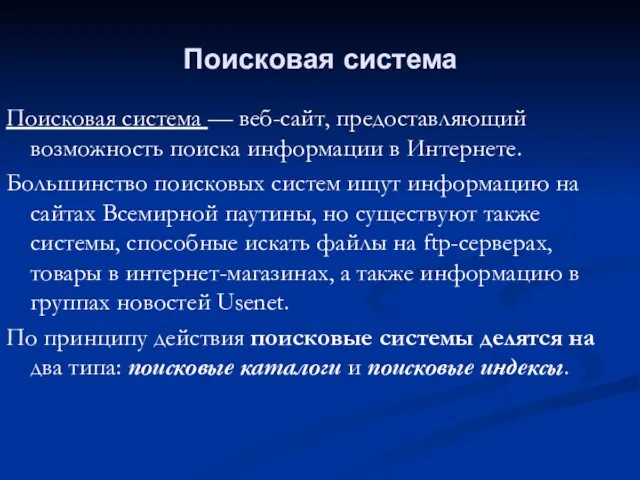 Поисковая система

Поисковая система — веб-сайт, предоставляющий возможность поиска информации в Интернете.

Большинство поисковых систем ищут информацию на сайтах Всемирной паутины, но существуют также системы, способные искать файлы на ftp-серверах, товары в интернет-магазинах, а также информацию в группах новостей Usenet.

По принципу действия поисковые системы делятся на два типа: поисковые каталоги и поисковые индексы.